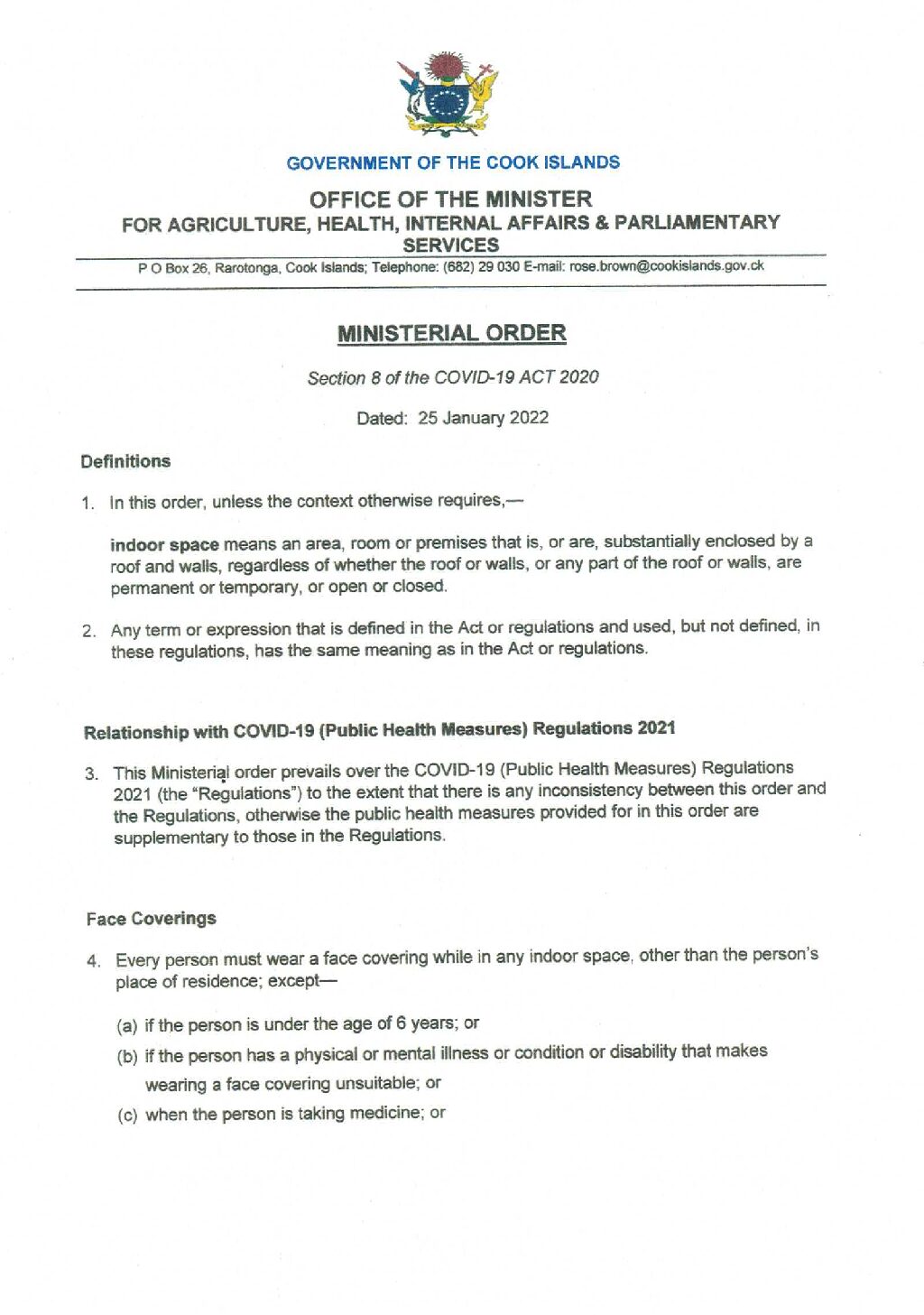 GOVERNMENT OF THE COOK ISLANDS

OFFICE OF THE MINISTER
FOR AGRICULTURE, HEALTH, INTERNAL AFFAIRS & PARLIAMENTARY SERVICES

P O Box 26, Rarotonga, Cook Islands; Telephone: (682) 29 030 E-mail: rose.brown@cookislands.gov.ck

MINISTERIAL ORDER

Section 8 of the COVID-19 ACT 2020

Dated: 25 January 2022

Definitions

1. In this order, unless the context otherwise requires,—

indoor space means an area, room or premises that is, or are, substantially enclosed by a roof and walls, regardless of whether the roof or walls, or any part of the roof or walls, are permanent or temporary, or open or closed.

2. Any term or expression that is defined in the Act or regulations and used, but not defined, in these regulations, has the same meaning as in the Act or regulations.

Relationship with COVID-19 (Public Health Measures) Regulations 2021

3. This Ministerial order prevails over the COVID-19 (Public Health Measures) Regulations 2021 (the "Regulations") to the extent that there is any inconsistency between this order and the Regulations, otherwise the public health measures provided for in this order are supplementary to those in the Regulations.

Face Coverings

4. Every person must wear a face covering while in any indoor space, other than the person's place of residence; except—

(a) if the person is under the age of 6 years; or

(b) if the person has a physical or mental illness or condition or disability that makes wearing a face covering unsuitable; or

(c) when the person is taking medicine; or